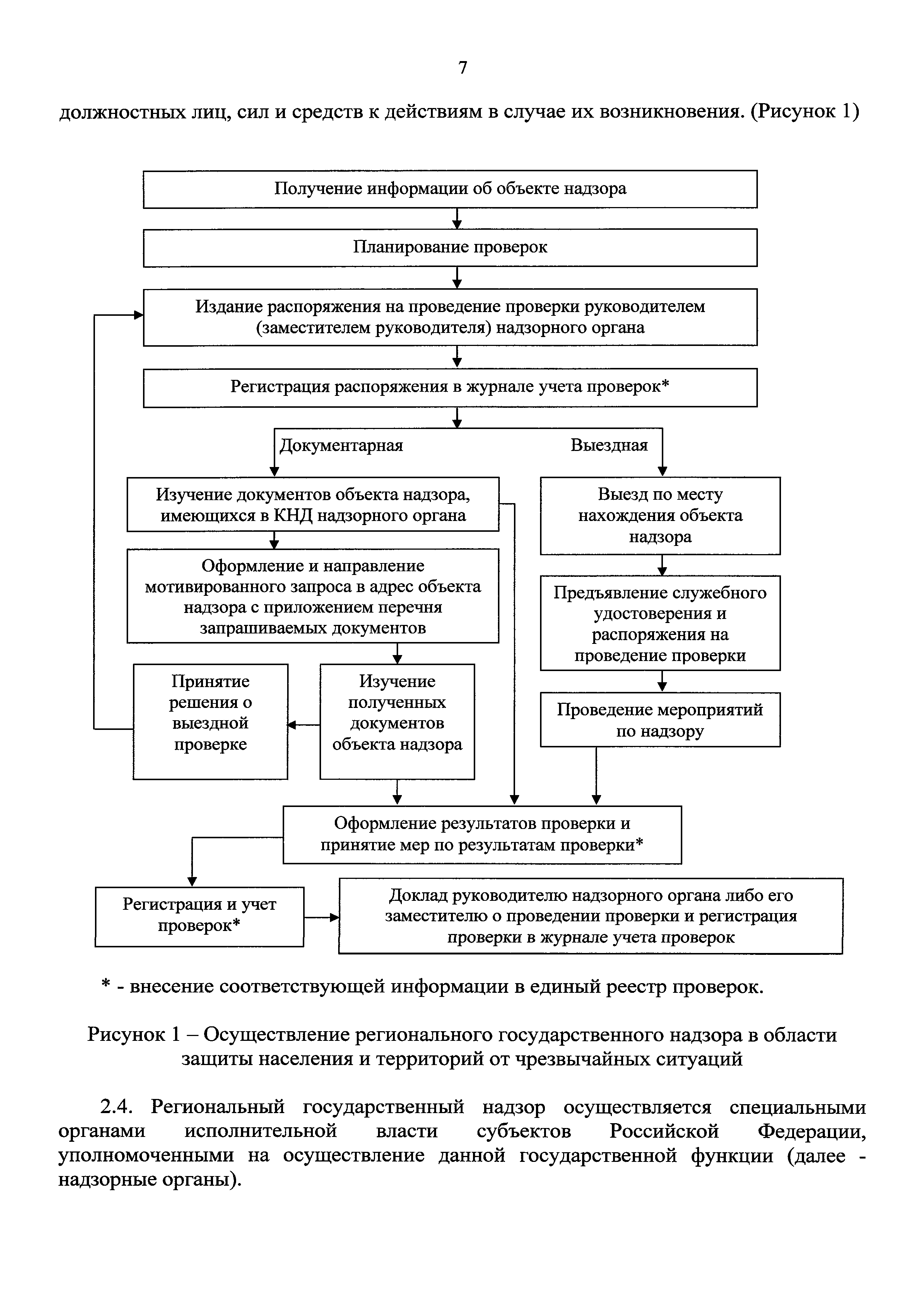 7

должностных лиц, сил и средств к действиям в случае их возникновения. (Рисунок 1)

Получение информации об объекте надзора

Планирование проверок

Издание распоряжения на проведение проверки руководителем (заместителем руководителя) надзорного органа

Регистрация распоряжения в журнале учета проверок*

Документарная

Выездная

Изучение документов объекта надзора, имеющихся в КНД надзорного органа

Оформление и направление мотивированного запроса в адрес объекта надзора с приложением перечня запрашиваемых документов

Принятие решения о выездной проверке

Изучение полученных документов объекта надзора

Выезд по месту нахождения объекта надзора

Предъявление служебного удостоверения и распоряжения на проведение проверки

Проведение мероприятий по надзору

Оформление результатов проверки и принятие мер по результатам проверки*

Регистрация и учет проверок*

Доклад руководителю надзорного органа либо его заместителю о проведении проверки и регистрация проверки в журнале учета проверок

* - внесение соответствующей информации в единый реестр проверок.

Рисунок 1 – Осуществление регионального государственного надзора в области защиты населения и территорий от чрезвычайных ситуаций

2.4. Региональный государственный надзор осуществляется специальными органами исполнительной власти субъектов Российской Федерации, уполномоченными на осуществление данной государственной функции (далее - надзорные органы).